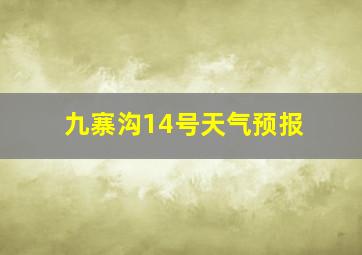 九寨沟14号天气预报